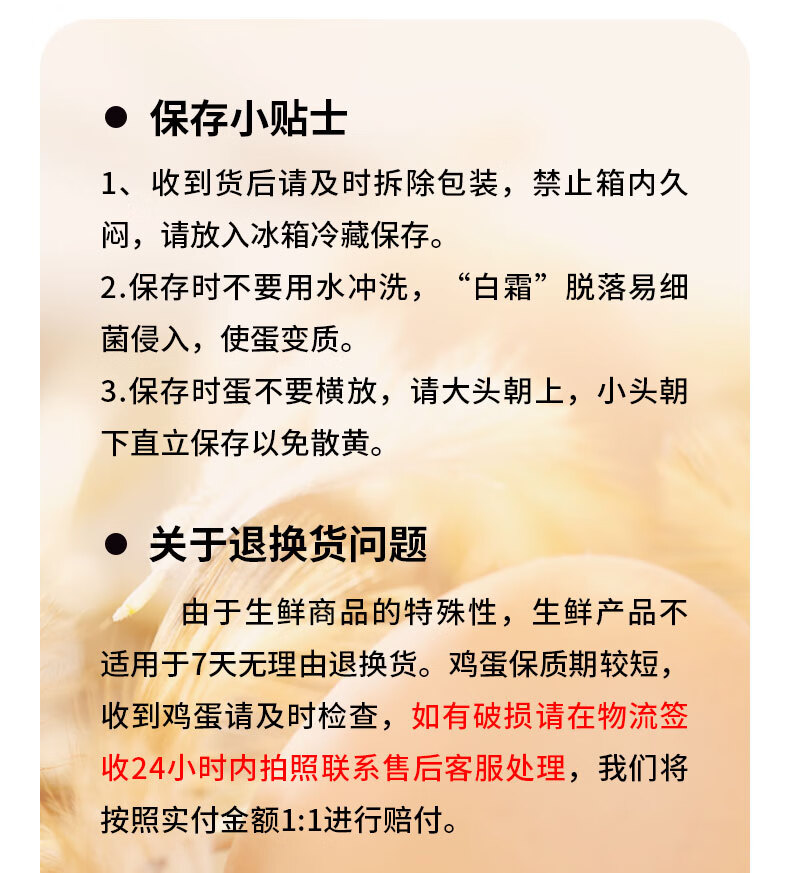 ● 保存小贴士

1、收到货后请及时拆除包装，禁止箱内久闷，请放入冰箱冷藏保存。

2.保存时不要用水冲洗，“白霜”脱落易细菌侵入，使蛋变质。

3.保存时蛋不要横放，请大头朝上，小头朝下直立保存以免散黄。

● 关于退换货问题

由于生鲜商品的特殊性，生鲜产品不适用于7天无理由退换货。鸡蛋保质期较短，收到鸡蛋请及时检查，如有破损请在物流签收24小时内拍照联系售后客服处理，我们将按照实付金额1:1进行赔付。